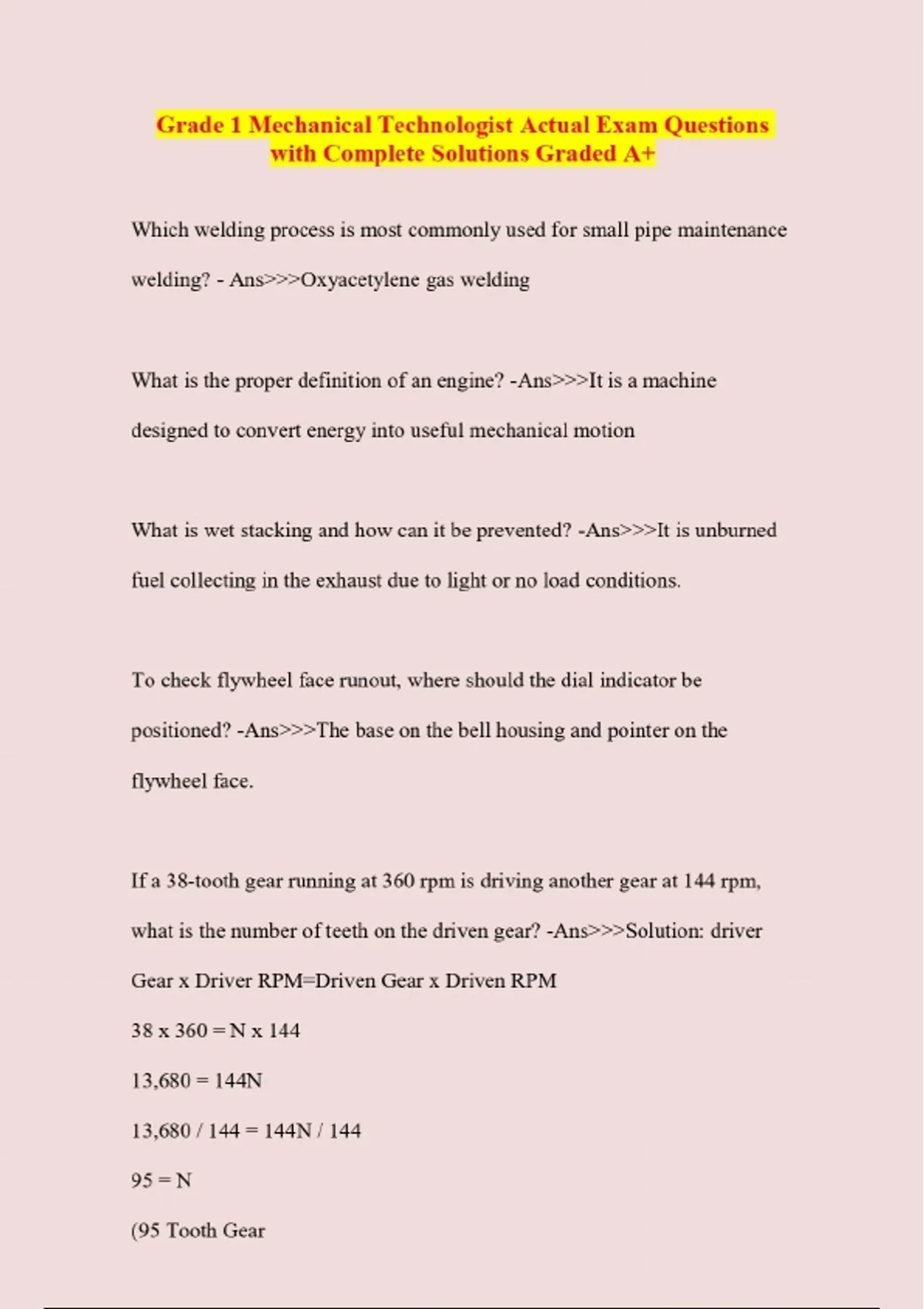 Grade 1 Mechanical Technologist Actual Exam Questions with Complete Solutions Graded A+

Which welding process is most commonly used for small pipe maintenance welding? - Ans>>>Oxyacetylene gas welding

What is the proper definition of an engine? -Ans>>>It is a machine designed to convert energy into useful mechanical motion

What is wet stacking and how can it be prevented? -Ans>>>It is unburned fuel collecting in the exhaust due to light or no load conditions.

To check flywheel face runout, where should the dial indicator be positioned? -Ans>>>The base on the bell housing and pointer on the flywheel face.

If a 38-tooth gear running at 360 rpm is driving another gear at 144 rpm, what is the number of teeth on the driven gear? -Ans>>>Solution: driver Gear x Driver RPM=Driven Gear x Driven RPM

38 x 360 = N x 144

13,680 = 144N

13,680 / 144 = 144N / 144

95 = N

(95 Tooth Gear